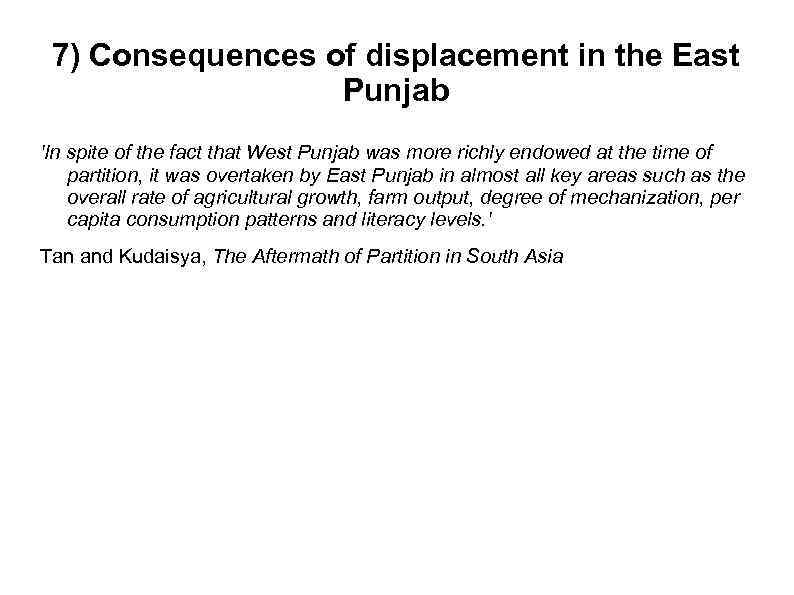 7) Consequences of displacement in the East Punjab

'In spite of the fact that West Punjab was more richly endowed at the time of partition, it was overtaken by East Punjab in almost all key areas such as the overall rate of agricultural growth, farm output, degree of mechanization, per capita consumption patterns and literacy levels.'

Tan and Kudaisya, The Aftermath of Partition in South Asia